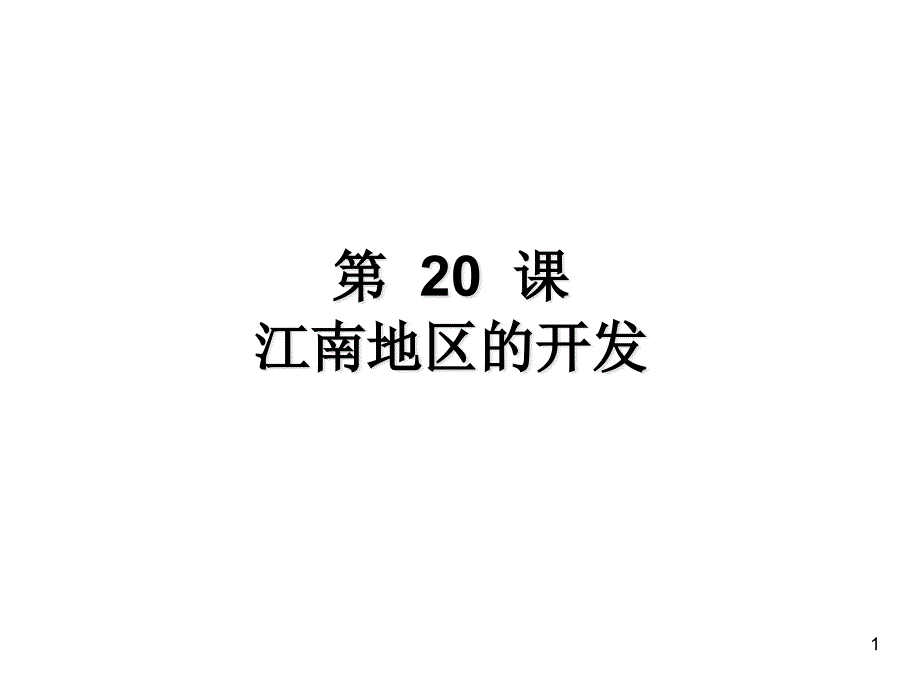 第 20 课
江南地区的开发

1